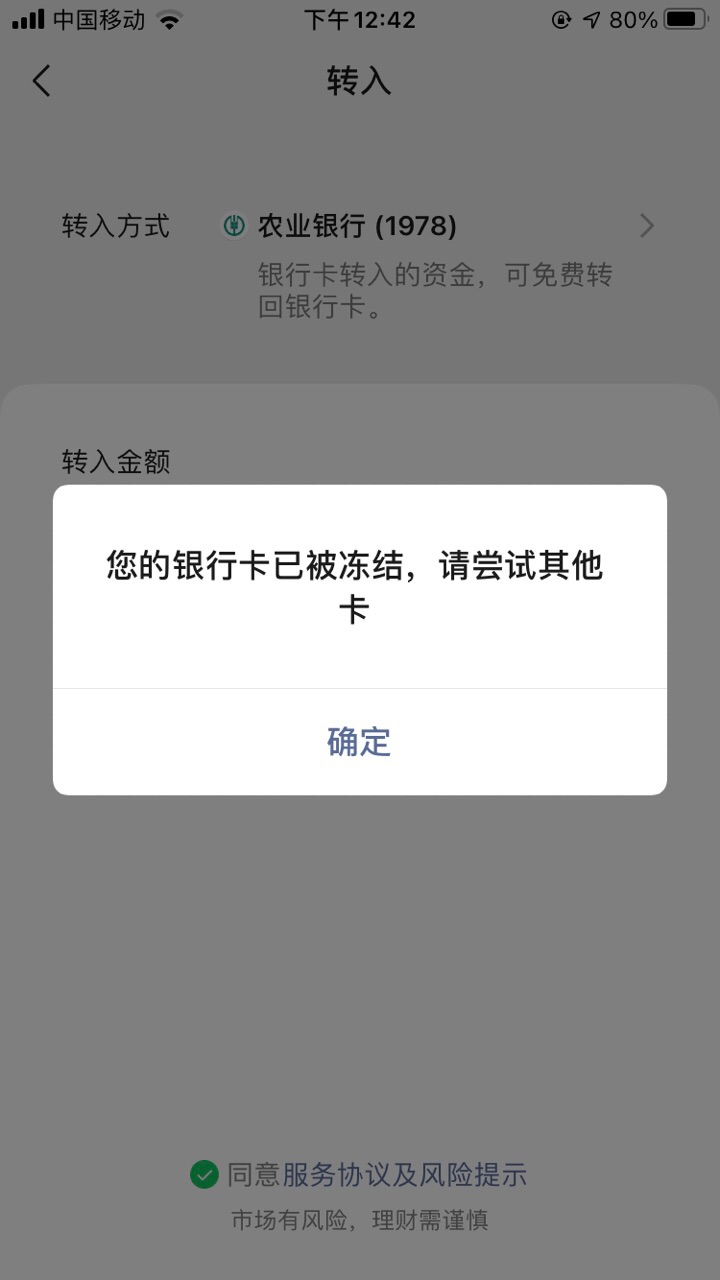 中国移动 下午12:42 80%

转入

转入方式 农业银行 (1978)
银行卡转入的资金，可免费转回银行卡。

转入金额

您的银行卡已被冻结，请尝试其他卡

确定

同意服务协议及风险提示
市场有风险，理财需谨慎